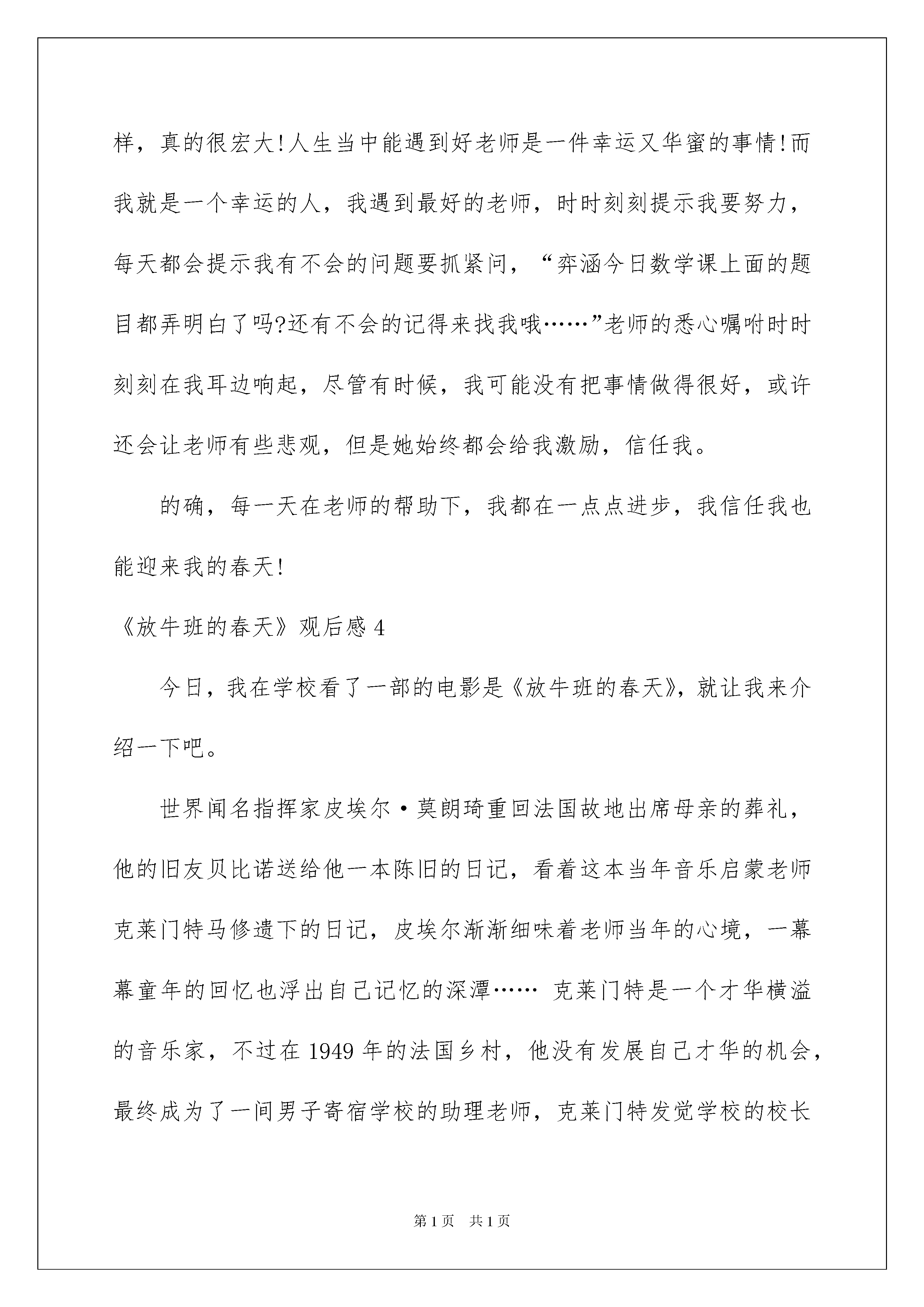 样，真的很宏大!人生当中能遇到好老师是一件幸运又华蜜的事情!而我就是一个幸运的人，我遇到最好的老师，时时刻刻提示我要努力，每天都会提示我有不会的问题要抓紧问，“弈涵今日数学课上面的题目都弄明白了吗?还有不会的记得来找我哦……”老师的悉心嘱咐时时刻刻在我耳边响起，尽管有时候，我可能没有把事情做得很好，或许还会让老师有些悲观，但是她始终都会给我激励，信任我。

的确，每一天在老师的帮助下，我都在一点点进步，我信任我也能迎来我的春天!

《放牛班的春天》观后感 4

今日，我在学校看了一部的电影是《放牛班的春天》，就让我来介绍一下吧。

世界闻名指挥家皮埃尔·莫朗琦重回法国故地出席母亲的葬礼，他的旧友贝比诺送给他一本陈旧的日记，看着这本当年音乐启蒙老师克莱门特马修遗下的日记，皮埃尔渐渐细味着老师当年的心境，一幕幕童年的回忆也浮出自己记忆的深潭…… 克莱门特是一个才华横溢的音乐家，不过在 1949 年的法国乡村，他没有发展自己才华的机会，最终成为了一间男子寄宿学校的助理老师，克莱门特发觉学校的校长

第 1 页 共 1 页